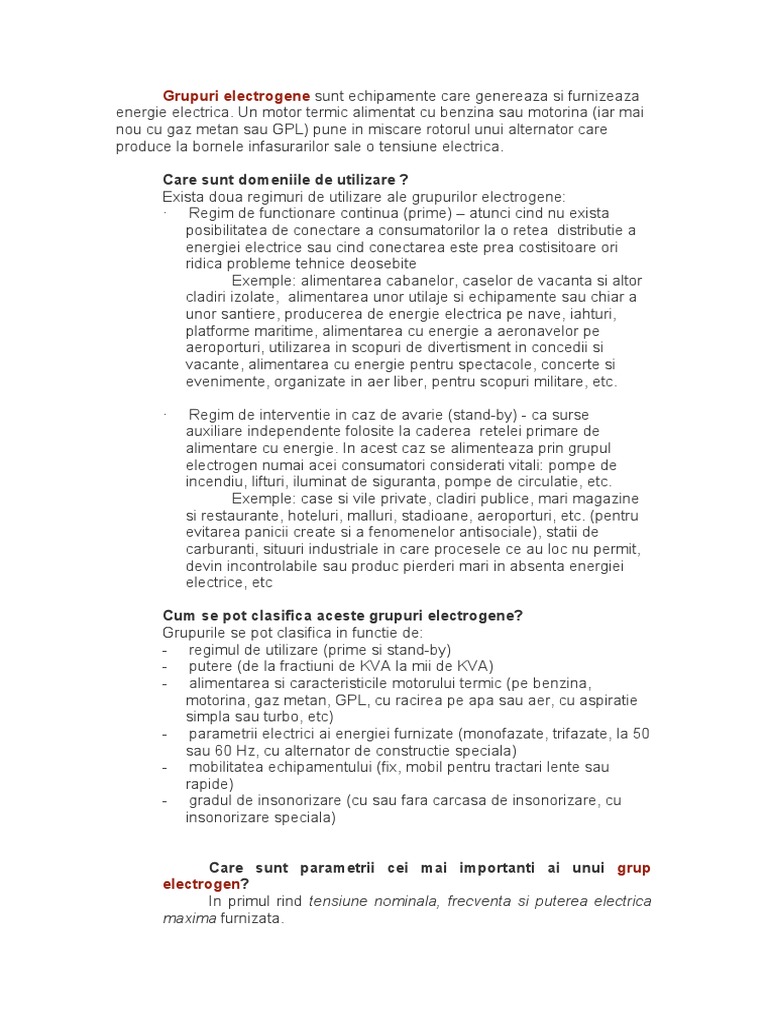 Grupuri electrogene sunt echipamente care genereaza si furnizeaza energie electrica. Un motor termic alimentat cu benzina sau motorina (iar mai nou cu gaz metan sau GPL) pune in miscare rotorul unui alternator care produce la bornele infasurarilor sale o tensiune electrica.

Care sunt domeniile de utilizare ?
Exista doua regimuri de utilizare ale grupurilor electrogene:
· Regim de functionare continua (prime) – atunci cind nu exista posibilitatea de conectare a consumatorilor la o retea distributie a energiei electrice sau cind conectarea este prea costisitoare ori ridica probleme tehnice deosebite
Exemple: alimentarea cabanelor, caselor de vacanta si altor cladiri izolate, alimentarea unor utilaje si echipamente sau chiar a unor santiere, producerea de energie electrica pe nave, iahturi, platforme maritime, alimentarea cu energie a aeronavelor pe aeroporturi, utilizarea in scopuri de divertisment in concedii si vacante, alimentarea cu energie pentru spectacole, concerte si evenimente, organizate in aer liber, pentru scopuri militare, etc.

· Regim de interventie in caz de avarie (stand-by) - ca surse auxiliare independente folosite la caderea retelei primare de alimentare cu energie. In acest caz se alimenteaza prin grupul electrogen numai acei consumatori considerati vitali: pompe de incendiu, lifturi, iluminat de siguranta, pompe de circulatie, etc.
Exemple: case si vile private, cladiri publice, mari magazine si restaurante, hoteluri, malluri, stadioane, aeroporturi, etc. (pentru evitarea panicii create si a fenomenelor antisociale), statii de carburanti, situuri industriale in care procesele ce au loc nu permit, devin incontrolabile sau produc pierderi mari in absenta energiei electrice, etc

Cum se pot clasifica aceste grupuri electrogene?
Grupurile se pot clasifica in functie de:
- regimul de utilizare (prime si stand-by)
- putere (de la fractiuni de KVA la mii de KVA)
- alimentarea si caracteristicile motorului termic (pe benzina, motorina, gaz metan, GPL, cu racirea pe apa sau aer, cu aspiratie simpla sau turbo, etc)
- parametrii electrici ai energiei furnizate (monofazate, trifazate, la 50 sau 60 Hz, cu alternator de constructie speciala)
- mobilitatea echipamentului (fix, mobil pentru tractari lente sau rapide)
- gradul de insonorizare (cu sau fara carcasa de insonorizare, cu insonorizare speciala)

Care sunt parametrii cei mai importanti ai unui grup electrogen?
In primul rind tensiune nominala, frecventa si puterea electrica maxima furnizata.